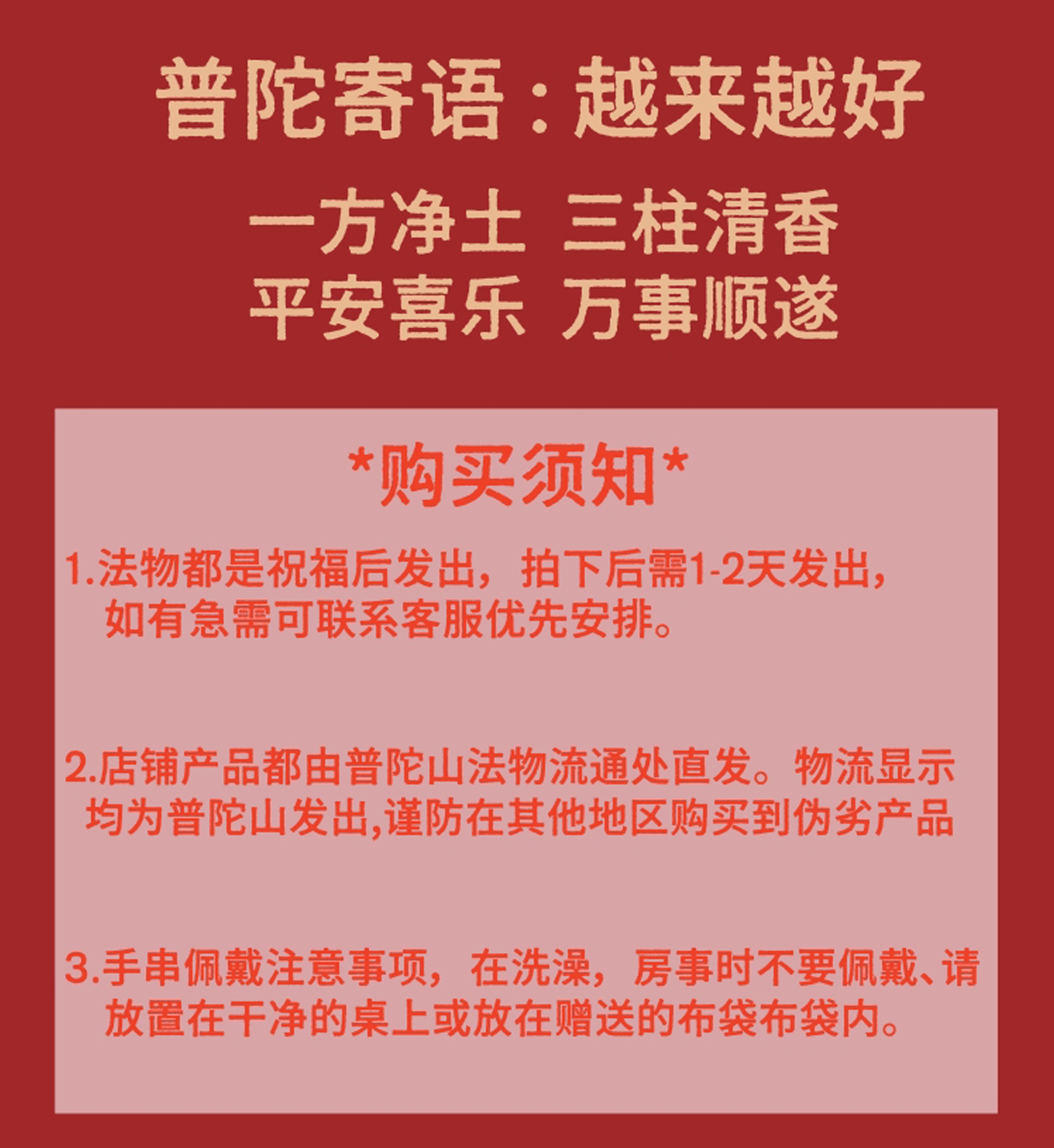 普陀寄语：越来越好

一方净土 三柱清香
平安喜乐 万事顺遂

*购买须知*

1.法物都是祝福后发出，拍下后需1-2天发出，如有急需可联系客服优先安排。

2.店铺产品都由普陀山法物流通处直发。物流显示均为普陀山发出,谨防在其他地区购买到伪劣产品

3.手串佩戴注意事项，在洗澡，房事时不要佩戴、请放置在干净的桌上或放在赠送的布袋布袋内。